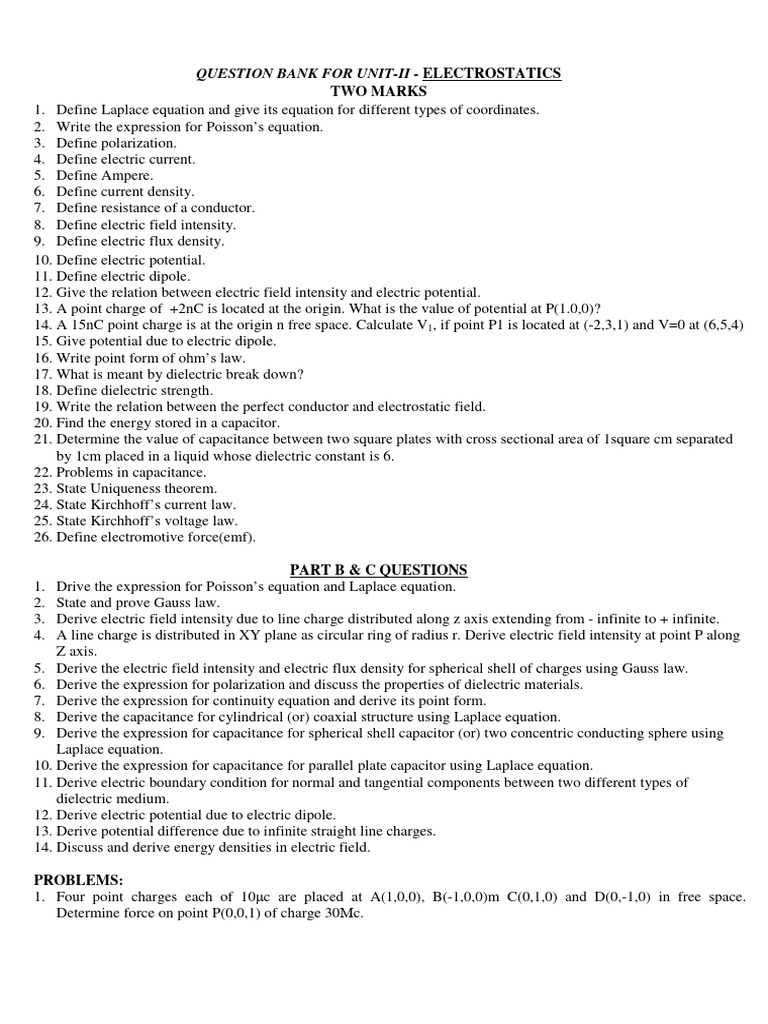 QUESTION BANK FOR UNIT-II - ELECTROSTATICS
TWO MARKS

1. Define Laplace equation and give its equation for different types of coordinates.
2. Write the expression for Poisson's equation.
3. Define polarization.
4. Define electric current.
5. Define Ampere.
6. Define current density.
7. Define resistance of a conductor.
8. Define electric field intensity.
9. Define electric flux density.
10. Define electric potential.
11. Define electric dipole.
12. Give the relation between electric field intensity and electric potential.
13. A point charge of +2nC is located at the origin. What is the value of potential at P(1.0,0)?
14. A 15nC point charge is at the origin n free space. Calculate $V_1$, if point P1 is located at (-2,3,1) and V=0 at (6,5,4)
15. Give potential due to electric dipole.
16. Write point form of ohm's law.
17. What is meant by dielectric break down?
18. Define dielectric strength.
19. Write the relation between the perfect conductor and electrostatic field.
20. Find the energy stored in a capacitor.
21. Determine the value of capacitance between two square plates with cross sectional area of 1square cm separated by 1cm placed in a liquid whose dielectric constant is 6.
22. Problems in capacitance.
23. State Uniqueness theorem.
24. State Kirchhoff's current law.
25. State Kirchhoff's voltage law.
26. Define electromotive force(emf).

PART B & C QUESTIONS

1. Drive the expression for Poisson's equation and Laplace equation.
2. State and prove Gauss law.
3. Derive electric field intensity due to line charge distributed along z axis extending from - infinite to + infinite.
4. A line charge is distributed in XY plane as circular ring of radius r. Derive electric field intensity at point P along Z axis.
5. Derive the electric field intensity and electric flux density for spherical shell of charges using Gauss law.
6. Derive the expression for polarization and discuss the properties of dielectric materials.
7. Derive the expression for continuity equation and derive its point form.
8. Derive the capacitance for cylindrical (or) coaxial structure using Laplace equation.
9. Derive the expression for capacitance for spherical shell capacitor (or) two concentric conducting sphere using Laplace equation.
10. Derive the expression for capacitance for parallel plate capacitor using Laplace equation.
11. Derive electric boundary condition for normal and tangential components between two different types of dielectric medium.
12. Derive electric potential due to electric dipole.
13. Derive potential difference due to infinite straight line charges.
14. Discuss and derive energy densities in electric field.

PROBLEMS:

1. Four point charges each of 10μc are placed at A(1,0,0), B(-1,0,0)m C(0,1,0) and D(0,-1,0) in free space. Determine force on point P(0,0,1) of charge 30Mc.